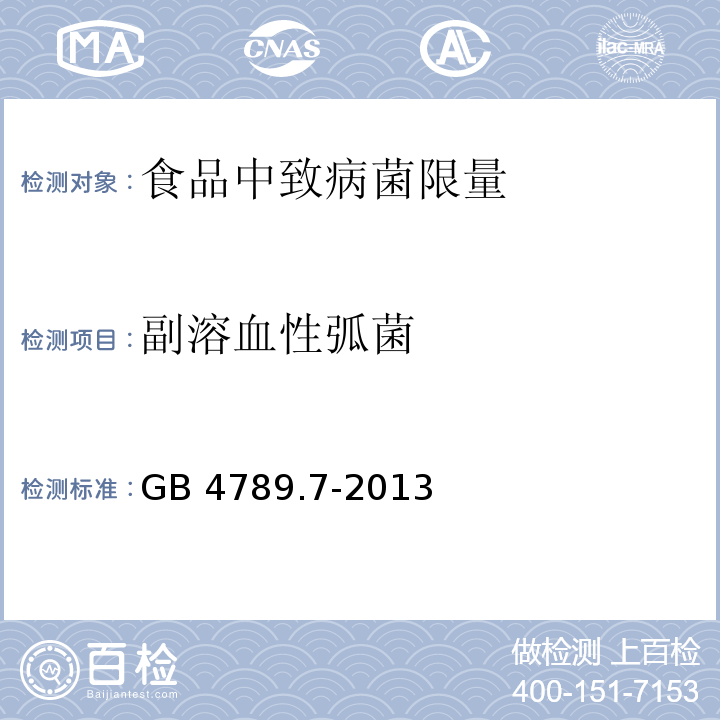 MA CNAS AL ilac-MRA

检测对象：食品中致病菌限量

检测项目：副溶血性弧菌

检测标准：GB 4789.7-2013

百检 Baijiantest.com

做检测 上百检
400-151-7153